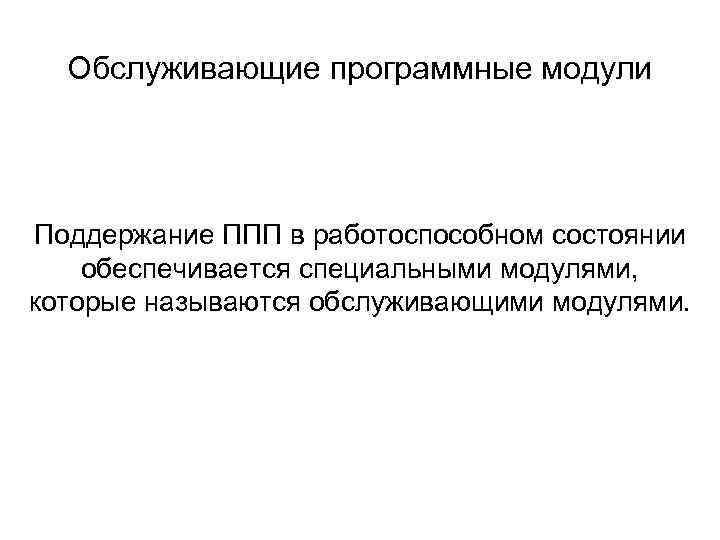 Обслуживающие программные модули

Поддержание ППП в работоспособном состоянии обеспечивается специальными модулями, которые называются обслуживающими модулями.